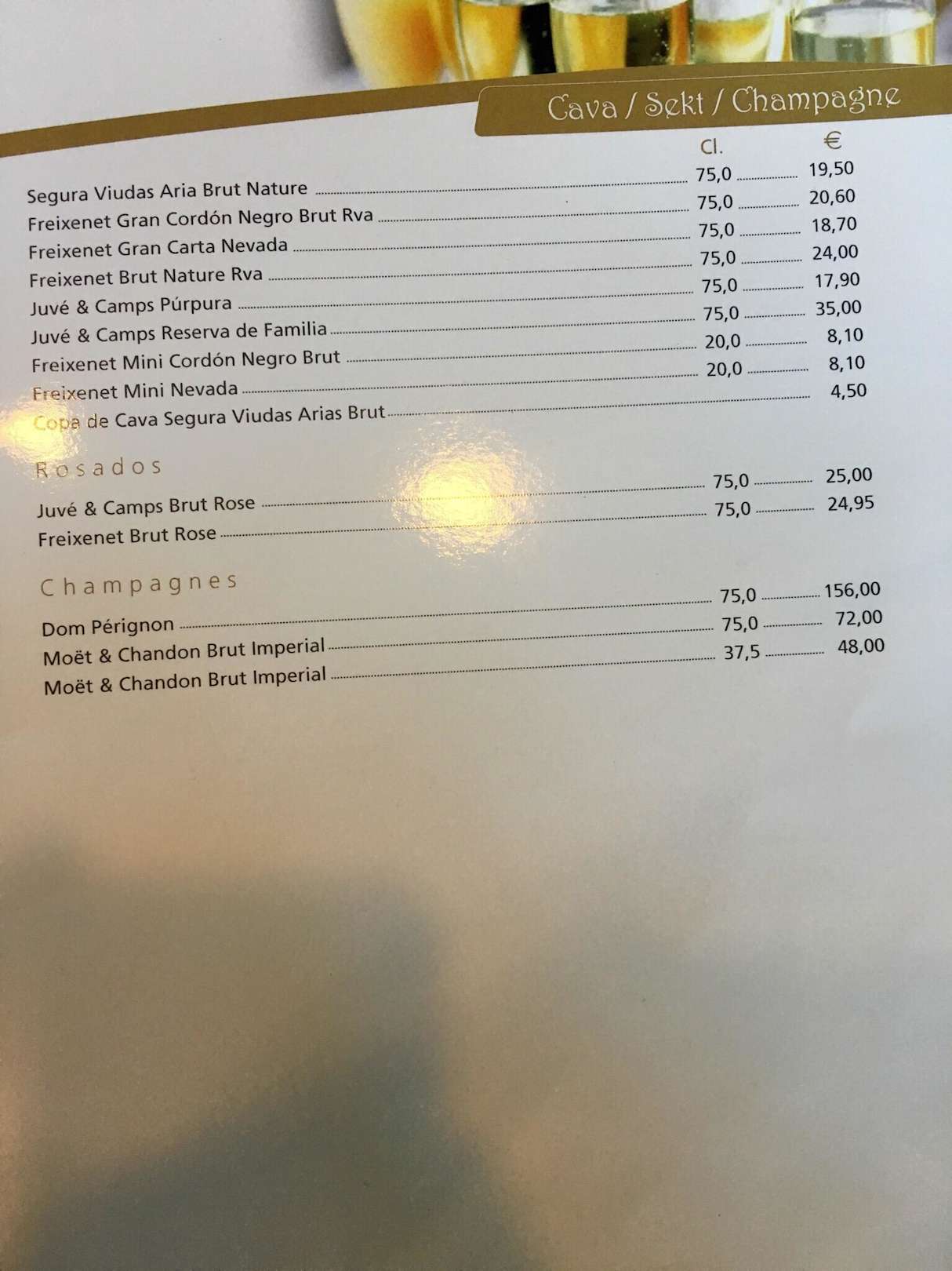 Cava / Sekt / Champagne

Cl. €

Segura Viudas Aria Brut Nature 75,0 19,50
Freixenet Gran Cordón Negro Brut Rva 75,0 20,60
Freixenet Gran Carta Nevada 75,0 18,70
Freixenet Brut Nature Rva 75,0 24,00
Juvé & Camps Púrpura 75,0 17,90
Juvé & Camps Reserva de Familia 75,0 35,00
Freixenet Mini Cordón Negro Brut 20,0 8,10
Freixenet Mini Nevada 20,0 8,10
Copa de Cava Segura Viudas Arias Brut 4,50

Rosados

Juvé & Camps Brut Rose 75,0 25,00
Freixenet Brut Rose 75,0 24,95

Champagnes

Dom Pérignon 75,0 156,00
Moët & Chandon Brut Imperial 75,0 72,00
Moët & Chandon Brut Imperial 37,5 48,00